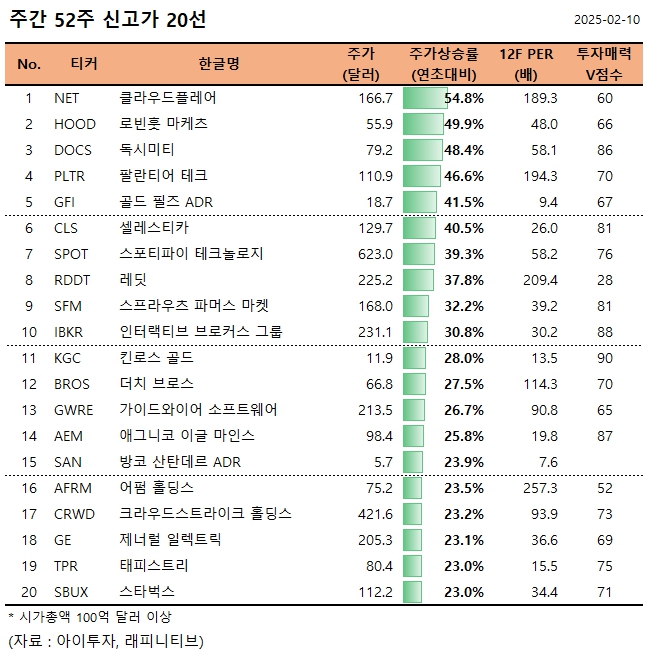 주간 52주 신고가 20선

2025-02-10

| No. | 티커 | 한글명 | 주가 (달러) | 주가상승률 (연초대비) | 12F PER (배) | 투자매력 V점수 |
|---|---|---|---|---|---|---|
| 1 | NET | 클라우드플레어 | 166.7 | 54.8% | 189.3 | 60 |
| 2 | HOOD | 로빈훗 마케츠 | 55.9 | 49.9% | 48.0 | 66 |
| 3 | DOCS | 독시미티 | 79.2 | 48.4% | 58.1 | 86 |
| 4 | PLTR | 팔란티어 테크 | 110.9 | 46.6% | 194.3 | 70 |
| 5 | GFI | 골드 필즈 ADR | 18.7 | 41.5% | 9.4 | 67 |
| 6 | CLS | 셀레스티카 | 129.7 | 40.5% | 26.0 | 81 |
| 7 | SPOT | 스포티파이 테크놀로지 | 623.0 | 39.3% | 58.2 | 76 |
| 8 | RDDT | 레딧 | 225.2 | 37.8% | 209.4 | 28 |
| 9 | SFM | 스프라우츠 파머스 마켓 | 168.0 | 32.2% | 39.2 | 81 |
| 10 | IBKR | 인터랙티브 브로커스 그룹 | 231.1 | 30.8% | 30.2 | 88 |
| 11 | KGC | 킨로스 골드 | 11.9 | 28.0% | 13.5 | 90 |
| 12 | BROS | 더치 브로스 | 66.8 | 27.5% | 114.3 | 70 |
| 13 | GWRE | 가이드와이어 소프트웨어 | 213.5 | 26.7% | 90.8 | 65 |
| 14 | AEM | 애그니코 이글 마인스 | 98.4 | 25.8% | 19.8 | 87 |
| 15 | SAN | 방코 산탄데르 ADR | 5.7 | 23.9% | 7.6 | |
| 16 | AFRM | 어펌 홀딩스 | 75.2 | 23.5% | 257.3 | 52 |
| 17 | CRWD | 크라우드스트라이크 홀딩스 | 421.6 | 23.2% | 93.9 | 73 |
| 18 | GE | 제너럴 일렉트릭 | 205.3 | 23.1% | 36.6 | 69 |
| 19 | TPR | 태피스트리 | 80.4 | 23.0% | 15.5 | 75 |
| 20 | SBUX | 스타벅스 | 112.2 | 23.0% | 34.4 | 71 |

* 시가총액 100억 달러 이상
(자료 : 아이투자, 래피니티브)